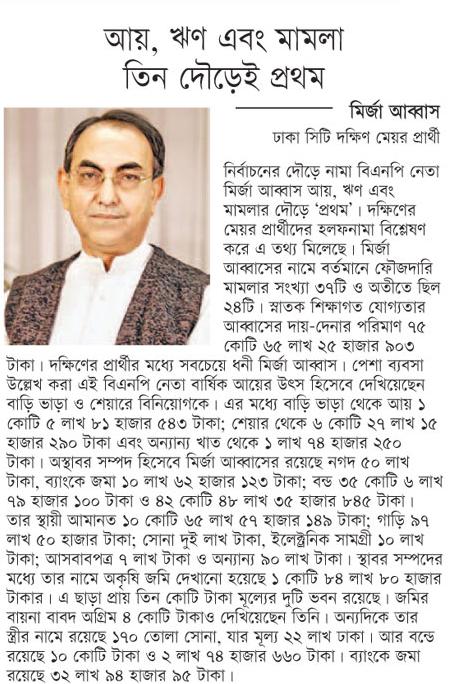 আয়, ঋণ এবং মামলা
তিন দৌড়েই প্রথম

মির্জা আব্বাস

ঢাকা সিটি দক্ষিণ মেয়র প্রার্থী

নির্বাচনের দৌড়ে নামা বিএনপি নেতা মির্জা আব্বাস আয়, ঋণ এবং মামলার দৌড়ে 'প্রথম'। দক্ষিণের মেয়র প্রার্থীদের হলফনামা বিশ্লেষণ করে এ তথ্য মিলেছে। মির্জা আব্বাসের নামে বর্তমানে ফৌজদারি মামলার সংখ্যা ৩৭টি ও অতীতে ছিল ২৪টি। স্নাতক শিক্ষাগত যোগ্যতার আব্বাসের দায়-দেনার পরিমাণ ৭৫ কোটি ৬৫ লাখ ২৫ হাজার ৯০৩ টাকা। দক্ষিণের প্রার্থীর মধ্যে সবচেয়ে ধনী মির্জা আব্বাস। পেশা ব্যবসা উল্লেখ করা এই বিএনপি নেতা বার্ষিক আয়ের উৎস হিসেবে দেখিয়েছেন বাড়ি ভাড়া ও শেয়ারে বিনিয়োগকে। এর মধ্যে বাড়ি ভাড়া থেকে আয় ১ কোটি ৫ লাখ ৮১ হাজার ৫৪৩ টাকা; শেয়ার থেকে ৬ কোটি ২৭ লাখ ১৫ হাজার ২৯০ টাকা এবং অন্যান্য খাত থেকে ১ লাখ ৭৪ হাজার ২৫০ টাকা। অস্থাবর সম্পদ হিসেবে মির্জা আব্বাসের রয়েছে নগদ ৫০ লাখ টাকা, ব্যাংকে জমা ১০ লাখ ৬২ হাজার ১২৩ টাকা; বন্ড ৩৫ কোটি ৬ লাখ ৭৯ হাজার ১০০ টাকা ও ৪২ কোটি ৪৮ লাখ ৩৫ হাজার ৮৪৫ টাকা। তার স্থায়ী আমানত ১০ কোটি ৬৫ লাখ ৫৭ হাজার ১৪৯ টাকা; গাড়ি ৯৭ লাখ ৫০ হাজার টাকা; সোনা দুই লাখ টাকা, ইলেক্ট্রনিক সামগ্রী ১০ লাখ টাকা; আসবাবপত্র ৭ লাখ টাকা ও অন্যান্য ৯০ লাখ টাকা। স্থাবর সম্পদের মধ্যে তার নামে অকৃষি জমি দেখানো হয়েছে ১ কোটি ৮৪ লাখ ৮০ হাজার টাকার। এ ছাড়া প্রায় তিন কোটি টাকা মূল্যের দুটি ভবন রয়েছে। জমির বায়না বাবদ অগ্রিম ৪ কোটি টাকাও দেখিয়েছেন তিনি। অন্যদিকে তার স্ত্রীর নামে রয়েছে ১৭০ তোলা সোনা, যার মূল্য ২২ লাখ ঢাকা। আর বন্ডে রয়েছে ১০ কোটি টাকা ও ২ লাখ ৭৪ হাজার ৬৬০ টাকা। ব্যাংকে জমা রয়েছে ৩২ লাখ ৯৪ হাজার ৯৫ টাকা।